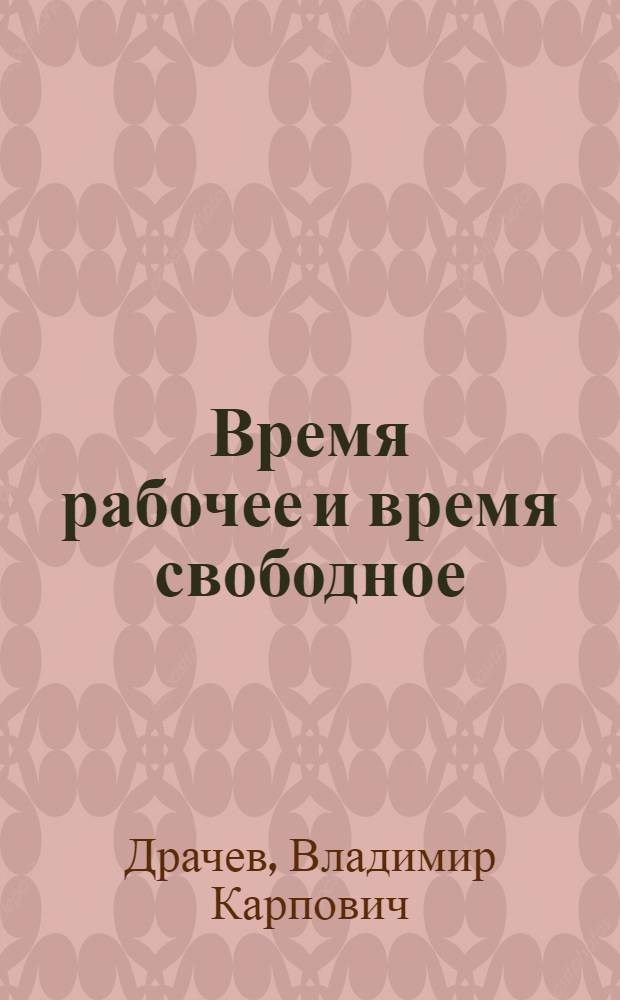 Время рабочее и время свободное

Драчев, Владимир Карпович